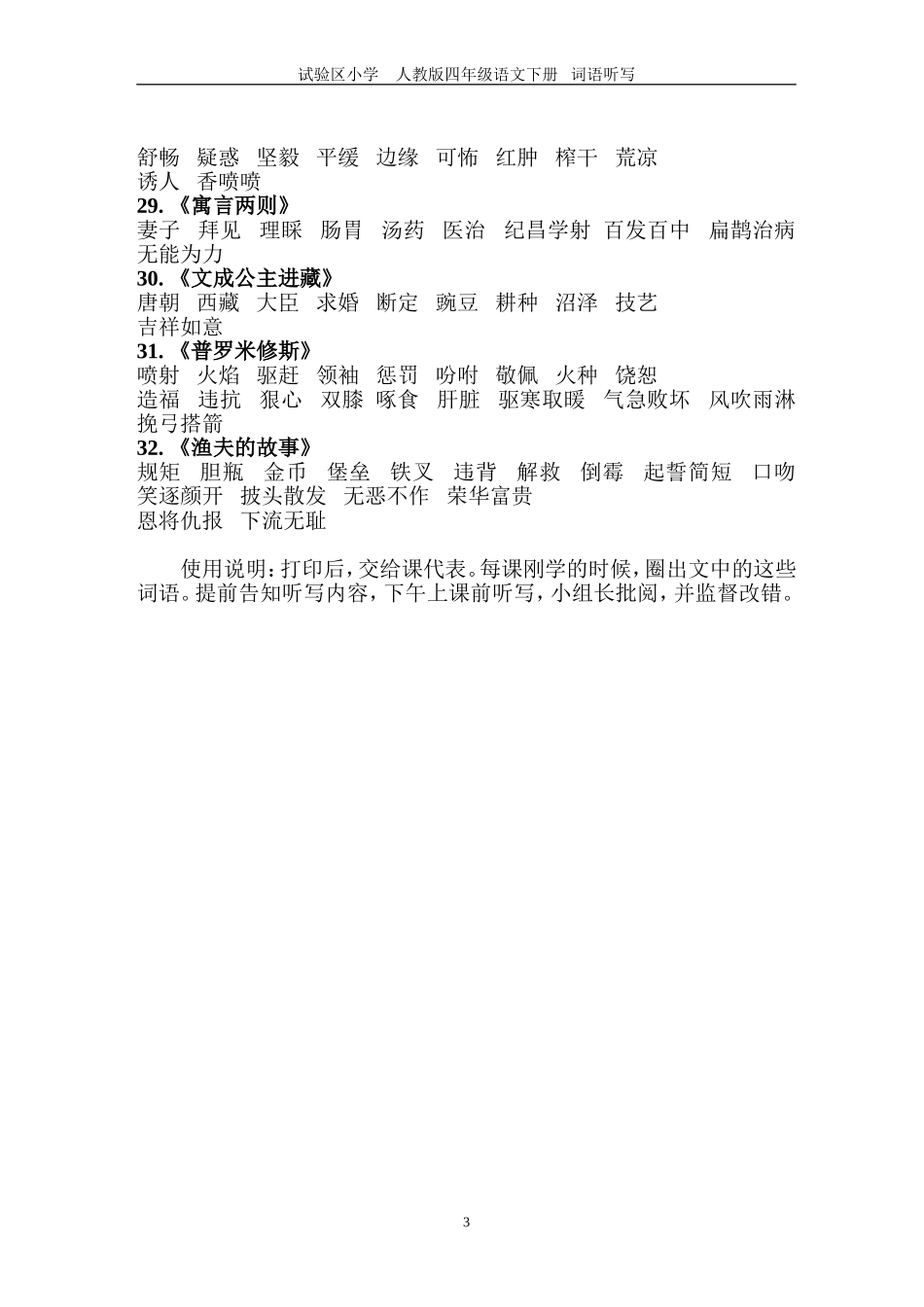 试验区小学　人教版四年级语文下册　词语听写

舒畅　疑惑　坚毅　平缓　边缘　可怖　红肿　榨干　荒凉
诱人　香喷喷
29. 《寓言两则》
妻子　拜见　理睬　肠胃　汤药　医治　纪昌学射　百发百中　扁鹊治病
无能为力
30. 《文成公主进藏》
唐朝　西藏　大臣　求婚　断定　豌豆　耕种　沼泽　技艺
吉祥如意
31. 《普罗米修斯》
喷射　火焰　驱赶　领袖　惩罚　吩咐　敬佩　火种　饶恕
造福　违抗　狠心　双膝　啄食　肝脏　驱寒取暖　气急败坏　风吹雨淋
挽弓搭箭
32. 《渔夫的故事》
规矩　胆瓶　金币　堡垒　铁叉　违背　解救　倒霉　起誓简短　口吻
笑逐颜开　披头散发　无恶不作　荣华富贵
恩将仇报　下流无耻

使用说明：打印后，交给课代表。每课刚学的时候，圈出文中的这些词语。提前告知听写内容，下午上课前听写，小组长批阅，并监督改错。

3